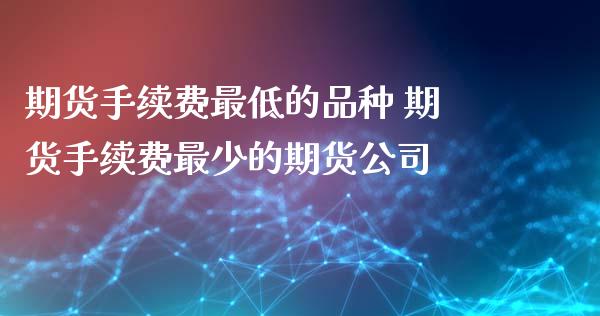 期货手续费最低的品种 期货手续费最少的期货公司